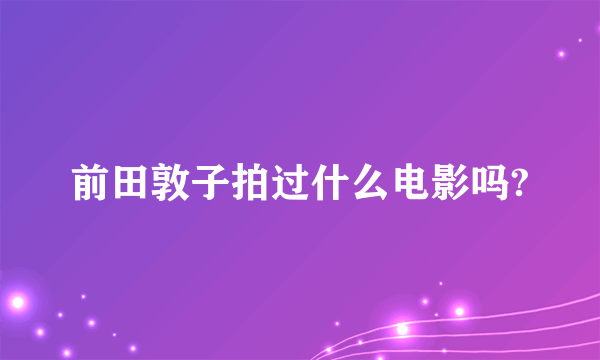 前田敦子拍过什么电影吗?